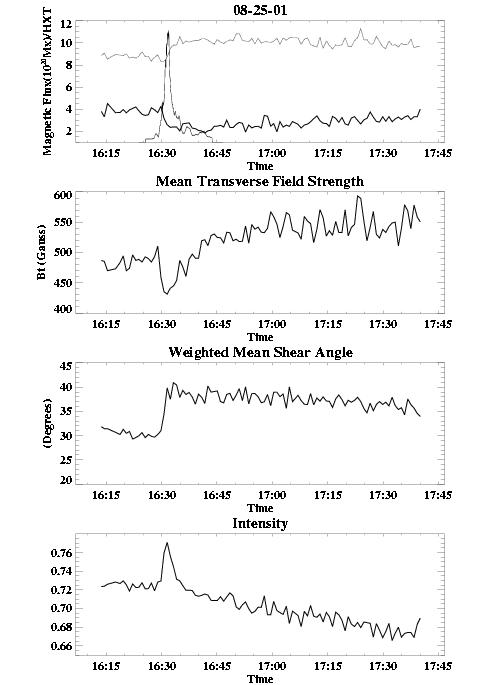 08-25-01

Magnetic Flux($10^{20}$Mx)/HXT

12
10
8
6
4
2

16:15 16:30 16:45 17:00 17:15 17:30 17:45

Time

Mean Transverse Field Strength

Bt (Gauss)

600
550
500
450
400

16:15 16:30 16:45 17:00 17:15 17:30 17:45

Time

Weighted Mean Shear Angle

(Degrees)

45
40
35
30
25
20

16:15 16:30 16:45 17:00 17:15 17:30 17:45

Time

Intensity

0.76
0.74
0.72
0.70
0.68
0.66

16:15 16:30 16:45 17:00 17:15 17:30 17:45

Time